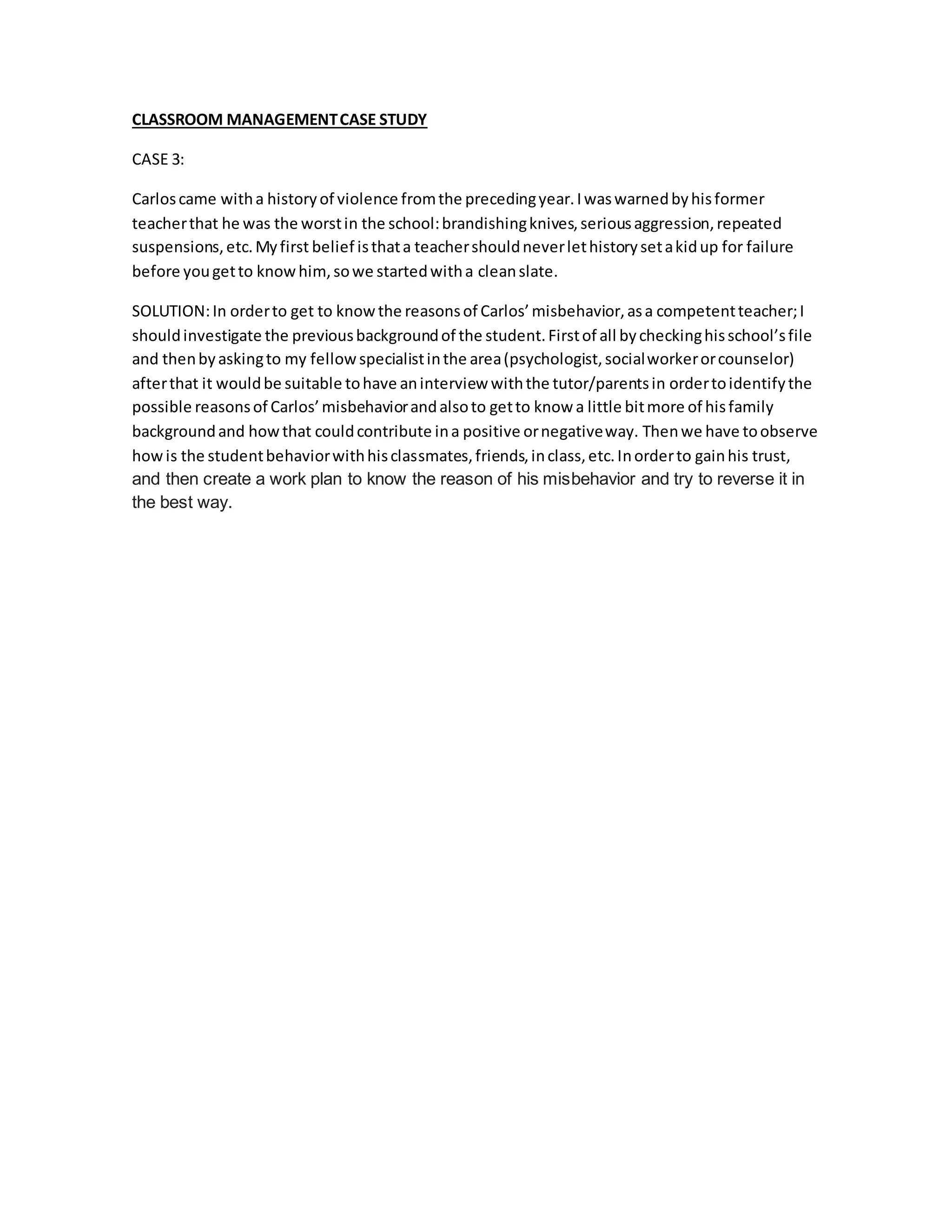 CLASSROOM MANAGEMENT CASE STUDY

CASE 3:

Carlos came with a history of violence from the preceding year. I was warned by his former teacher that he was the worst in the school: brandishing knives, serious aggression, repeated suspensions, etc. My first belief is that a teacher should never let history set a kid up for failure before you get to know him, so we started with a clean slate.

SOLUTION: In order to get to know the reasons of Carlos' misbehavior, as a competent teacher; I should investigate the previous background of the student. First of all by checking his school's file and then by asking to my fellow specialist in the area (psychologist, social worker or counselor) after that it would be suitable to have an interview with the tutor/parents in order to identify the possible reasons of Carlos' misbehavior and also to get to know a little bit more of his family background and how that could contribute in a positive or negative way. Then we have to observe how is the student behavior with his classmates, friends, in class, etc. In order to gain his trust, and then create a work plan to know the reason of his misbehavior and try to reverse it in the best way.